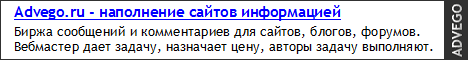 Advego.ru - наполнение сайтов информацией

Биржа сообщений и комментариев для сайтов, блогов, форумов. Вебмастер дает задачу, назначает цену, авторы задачу выполняют.

ADVEGO